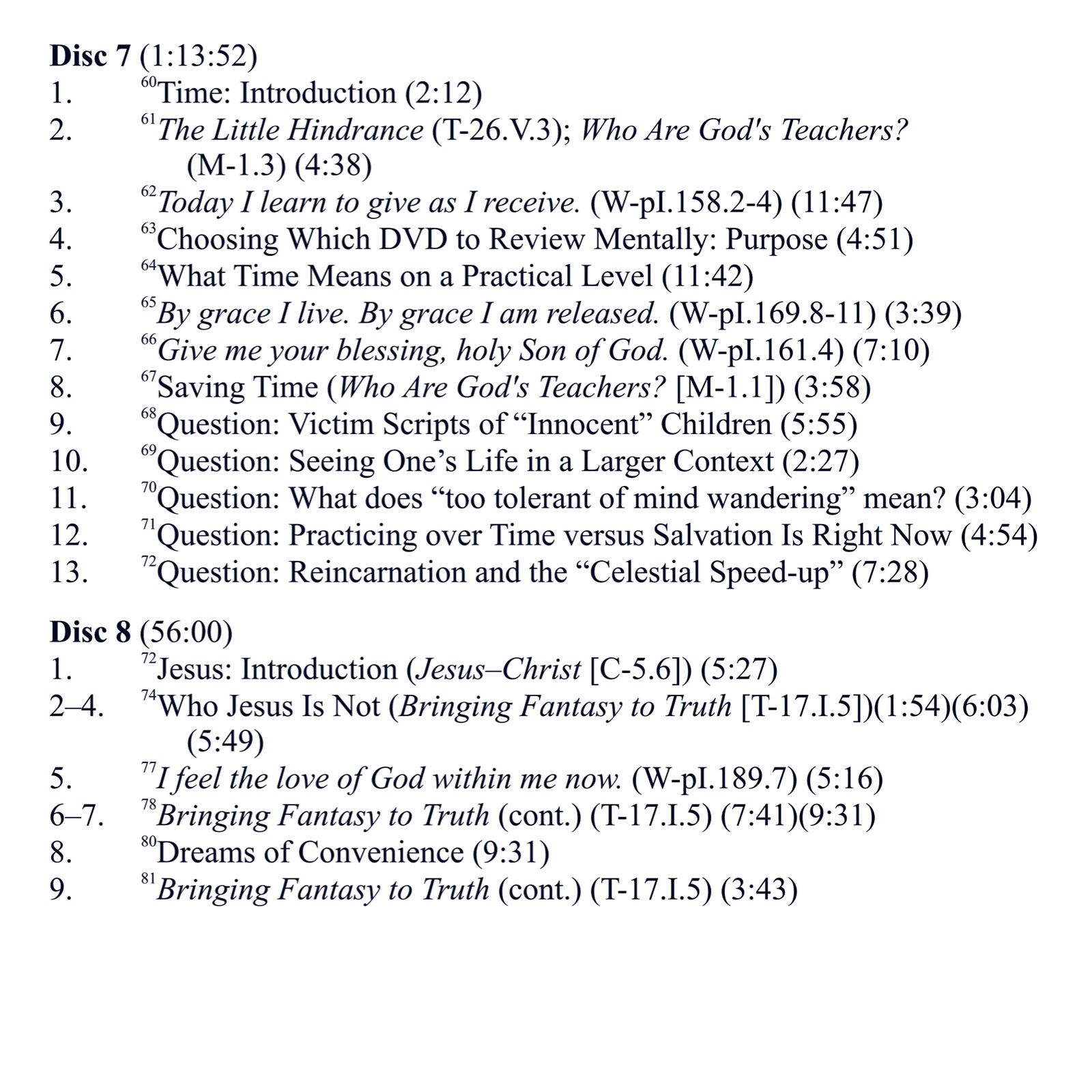 Disc 7 (1:13:52)
1. $^{60}$Time: Introduction (2:12)
2. $^{61}$The Little Hindrance (T-26.V.3); Who Are God's Teachers? (M-1.3) (4:38)
3. $^{62}$Today I learn to give as I receive. (W-pI.158.2-4) (11:47)
4. $^{63}$Choosing Which DVD to Review Mentally: Purpose (4:51)
5. $^{64}$What Time Means on a Practical Level (11:42)
6. $^{65}$By grace I live. By grace I am released. (W-pI.169.8-11) (3:39)
7. $^{66}$Give me your blessing, holy Son of God. (W-pI.161.4) (7:10)
8. $^{67}$Saving Time (Who Are God's Teachers? [M-1.1]) (3:58)
9. $^{68}$Question: Victim Scripts of "Innocent" Children (5:55)
10. $^{69}$Question: Seeing One's Life in a Larger Context (2:27)
11. $^{70}$Question: What does "too tolerant of mind wandering" mean? (3:04)
12. $^{71}$Question: Practicing over Time versus Salvation Is Right Now (4:54)
13. $^{72}$Question: Reincarnation and the "Celestial Speed-up" (7:28)

Disc 8 (56:00)
1. $^{72}$Jesus: Introduction (Jesus–Christ [C-5.6]) (5:27)
2–4. $^{74}$Who Jesus Is Not (Bringing Fantasy to Truth [T-17.I.5])(1:54)(6:03) (5:49)
5. $^{77}$I feel the love of God within me now. (W-pI.189.7) (5:16)
6–7. $^{78}$Bringing Fantasy to Truth (cont.) (T-17.I.5) (7:41)(9:31)
8. $^{80}$Dreams of Convenience (9:31)
9. $^{81}$Bringing Fantasy to Truth (cont.) (T-17.I.5) (3:43)